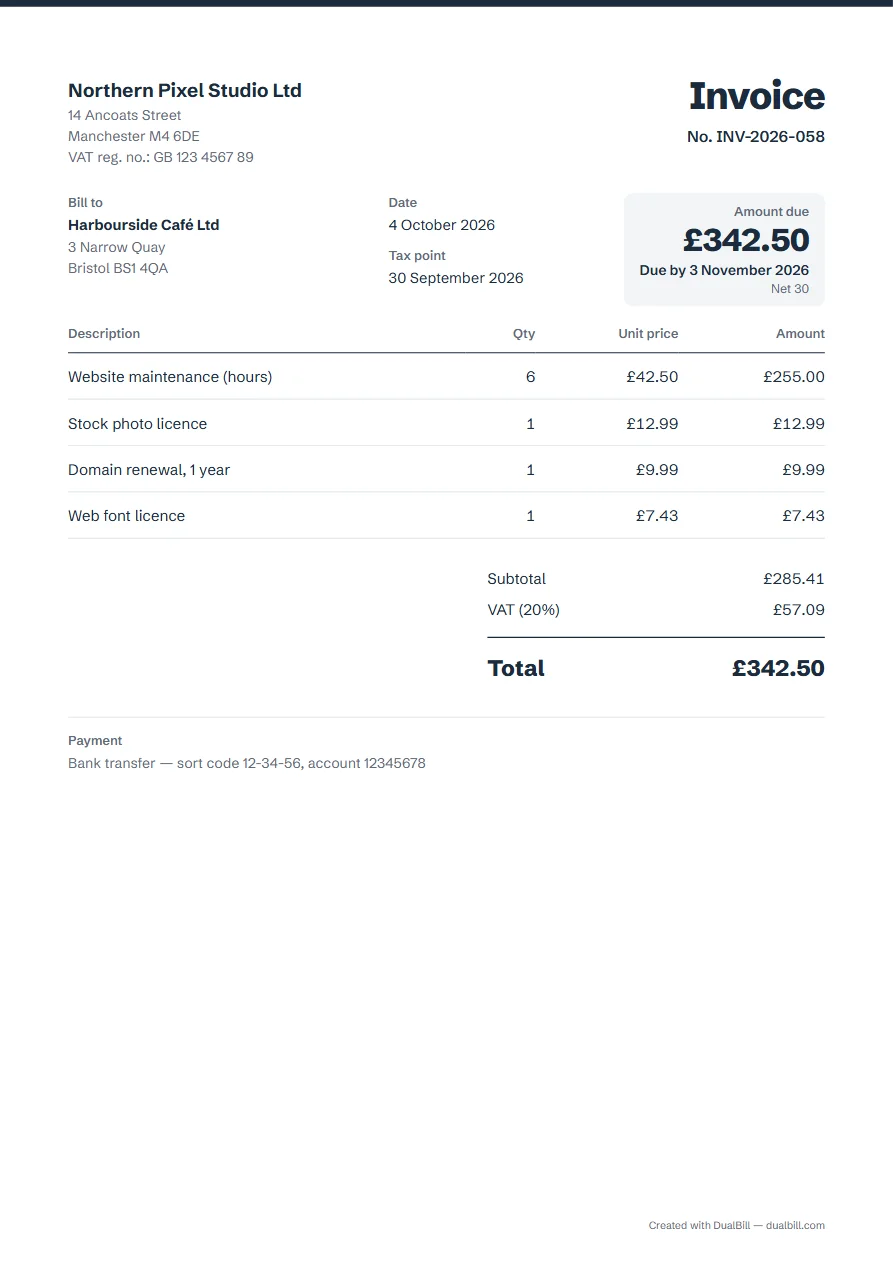 Northern Pixel Studio Ltd
14 Ancoats Street
Manchester M4 6DE
VAT reg. no.: GB 123 4567 89

Invoice
No. INV-2026-058

Bill to
Harbourside Café Ltd
3 Narrow Quay
Bristol BS1 4QA

Date
4 October 2026

Tax point
30 September 2026

Amount due
£342.50
Due by 3 November 2026
Net 30

| Description | Qty | Unit price | Amount |
|---|---|---|---|
| Website maintenance (hours) | 6 | £42.50 | £255.00 |
| Stock photo licence | 1 | £12.99 | £12.99 |
| Domain renewal, 1 year | 1 | £9.99 | £9.99 |
| Web font licence | 1 | £7.43 | £7.43 |

Subtotal £285.41
VAT (20%) £57.09

Total £342.50

Payment
Bank transfer — sort code 12-34-56, account 12345678

Created with DualBill — dualbill.com